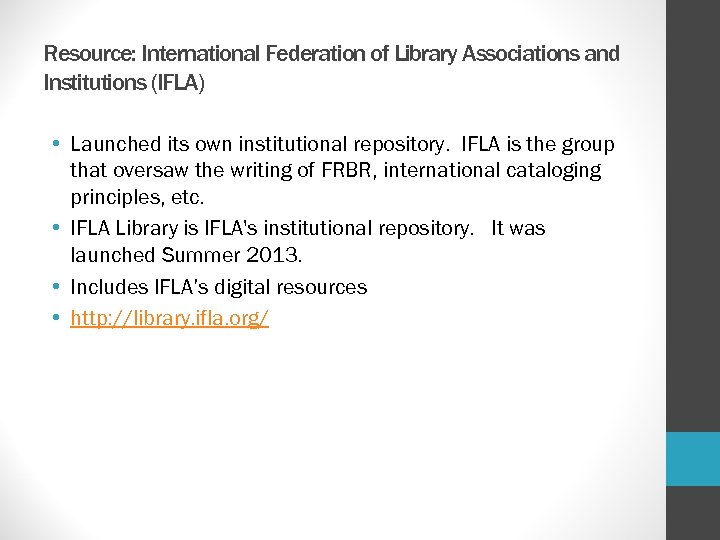 Resource: International Federation of Library Associations and Institutions (IFLA)

• Launched its own institutional repository. IFLA is the group that oversaw the writing of FRBR, international cataloging principles, etc.
• IFLA Library is IFLA's institutional repository. It was launched Summer 2013.
• Includes IFLA's digital resources
• http://library.ifla.org/